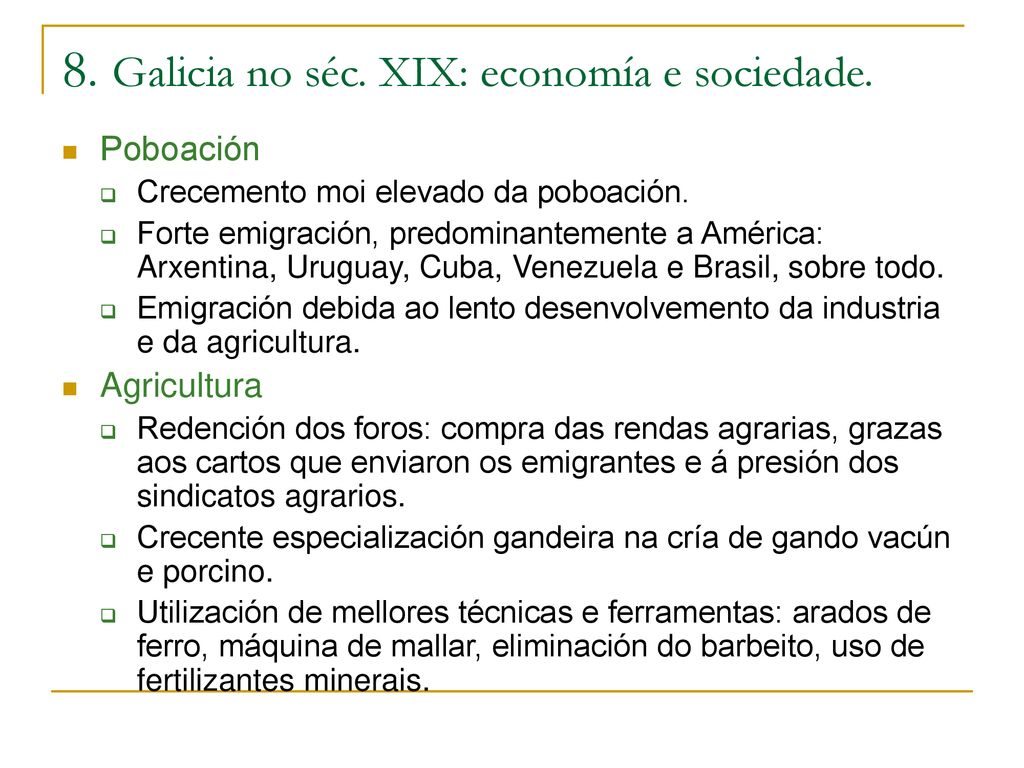 8. Galicia no séc. XIX: economía e sociedade.

Poboación

Crecemento moi elevado da poboación.

Forte emigración, predominantemente a América: Arxentina, Uruguay, Cuba, Venezuela e Brasil, sobre todo.

Emigración debida ao lento desenvolvemento da industria e da agricultura.

Agricultura

Redención dos foros: compra das rendas agrarias, grazas aos cartos que enviaron os emigrantes e á presión dos sindicatos agrarios.

Crecente especialización gandeira na cría de gando vacún e porcino.

Utilización de mellores técnicas e ferramentas: arados de ferro, máquina de mallar, eliminación do barbeito, uso de fertilizantes minerais.